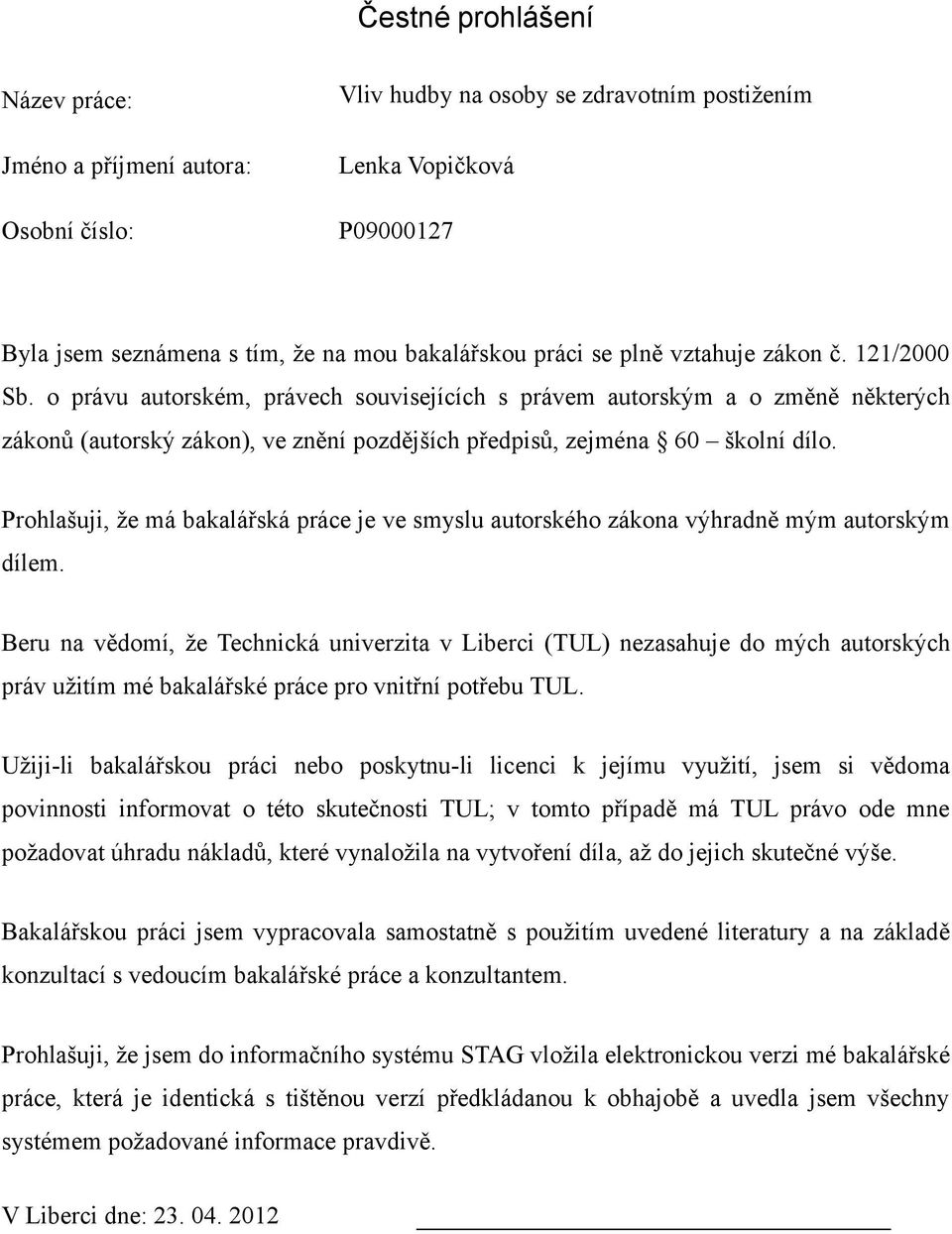 Čestné prohlášení

Název práce: Vliv hudby na osoby se zdravotním postižením

Jméno a příjmení autora: Lenka Vopičková

Osobní číslo: P09000127

Byla jsem seznámena s tím, že na mou bakalářskou práci se plně vztahuje zákon č. 121/2000 Sb. o právu autorském, právech souvisejících s právem autorským a o změně některých zákonů (autorský zákon), ve znění pozdějších předpisů, zejména § 60 – školní dílo.

Prohlašuji, že má bakalářská práce je ve smyslu autorského zákona výhradně mým autorským dílem.

Beru na vědomí, že Technická univerzita v Liberci (TUL) nezasahuje do mých autorských práv užitím mé bakalářské práce pro vnitřní potřebu TUL.

Užiji-li bakalářskou práci nebo poskytnu-li licenci k jejímu využití, jsem si vědoma povinnosti informovat o této skutečnosti TUL; v tomto případě má TUL právo ode mne požadovat úhradu nákladů, které vynaložila na vytvoření díla, až do jejich skutečné výše.

Bakalářskou práci jsem vypracovala samostatně s použitím uvedené literatury a na základě konzultací s vedoucím bakalářské práce a konzultantem.

Prohlašuji, že jsem do informačního systému STAG vložila elektronickou verzi mé bakalářské práce, která je identická s tištěnou verzí předkládanou k obhajobě a uvedla jsem všechny systémem požadované informace pravdivě.

V Liberci dne: 23. 04. 2012